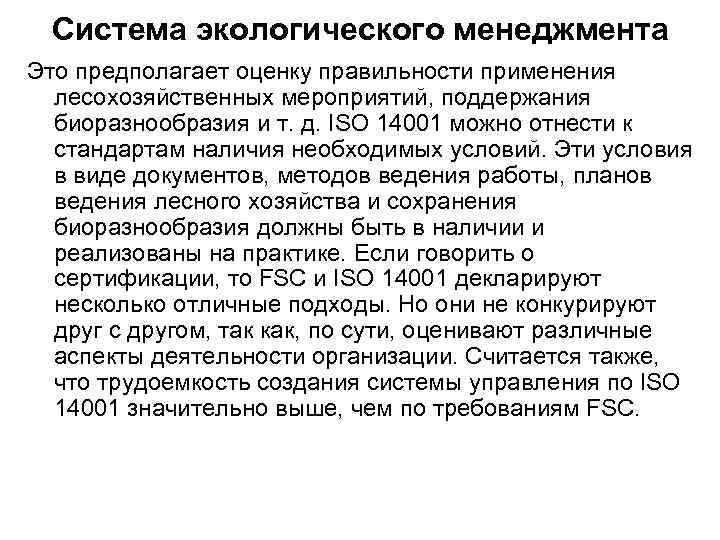 Система экологического менеджмента

Это предполагает оценку правильности применения лесохозяйственных мероприятий, поддержания биоразнообразия и т. д. ISO 14001 можно отнести к стандартам наличия необходимых условий. Эти условия в виде документов, методов ведения работы, планов ведения лесного хозяйства и сохранения биоразнообразия должны быть в наличии и реализованы на практике. Если говорить о сертификации, то FSC и ISO 14001 декларируют несколько отличные подходы. Но они не конкурируют друг с другом, так как, по сути, оценивают различные аспекты деятельности организации. Считается также, что трудоемкость создания системы управления по ISO 14001 значительно выше, чем по требованиям FSC.